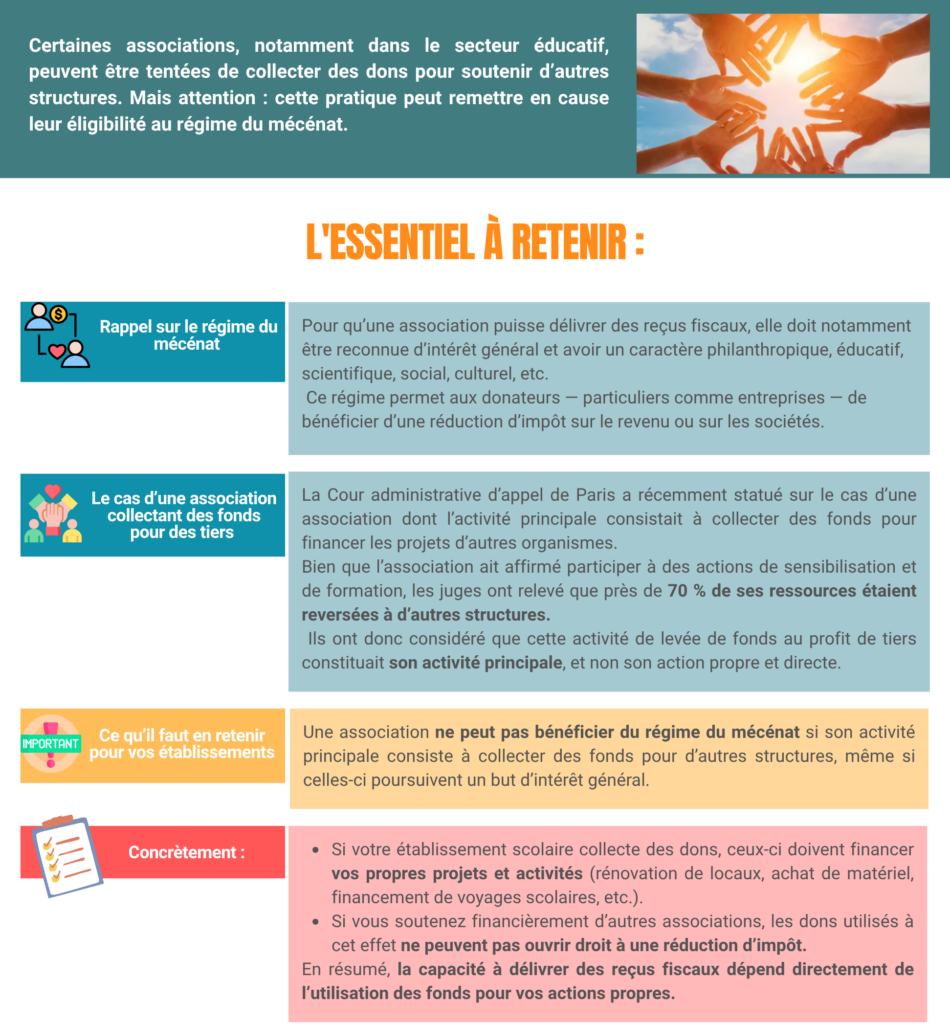 Certaines associations, notamment dans le secteur éducatif, peuvent être tentées de collecter des dons pour soutenir d'autres structures. Mais attention : cette pratique peut remettre en cause leur éligibilité au régime du mécénat.

L'ESSENTIEL À RETENIR :

Rappel sur le régime du mécénat

Pour qu'une association puisse délivrer des reçus fiscaux, elle doit notamment être reconnue d'intérêt général et avoir un caractère philanthropique, éducatif, scientifique, social, culturel, etc.

Ce régime permet aux donateurs — particuliers comme entreprises — de bénéficier d'une réduction d'impôt sur le revenu ou sur les sociétés.

Le cas d'une association collectant des fonds pour des tiers

La Cour administrative d'appel de Paris a récemment statué sur le cas d'une association dont l'activité principale consistait à collecter des fonds pour financer les projets d'autres organismes.

Bien que l'association ait affirmé participer à des actions de sensibilisation et de formation, les juges ont relevé que près de 70 % de ses ressources étaient reversées à d'autres structures.

Ils ont donc considéré que cette activité de levée de fonds au profit de tiers constituait son activité principale, et non son action propre et directe.

IMPORTANT

Ce qu'il faut en retenir pour vos établissements

Une association ne peut pas bénéficier du régime du mécénat si son activité principale consiste à collecter des fonds pour d'autres structures, même si celles-ci poursuivent un but d'intérêt général.

Concrètement :

• Si votre établissement scolaire collecte des dons, ceux-ci doivent financer vos propres projets et activités (rénovation de locaux, achat de matériel, financement de voyages scolaires, etc.).
• Si vous soutenez financièrement d'autres associations, les dons utilisés à cet effet ne peuvent pas ouvrir droit à une réduction d'impôt.

En résumé, la capacité à délivrer des reçus fiscaux dépend directement de l'utilisation des fonds pour vos actions propres.